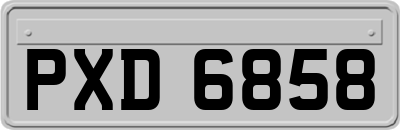 PXD 6858